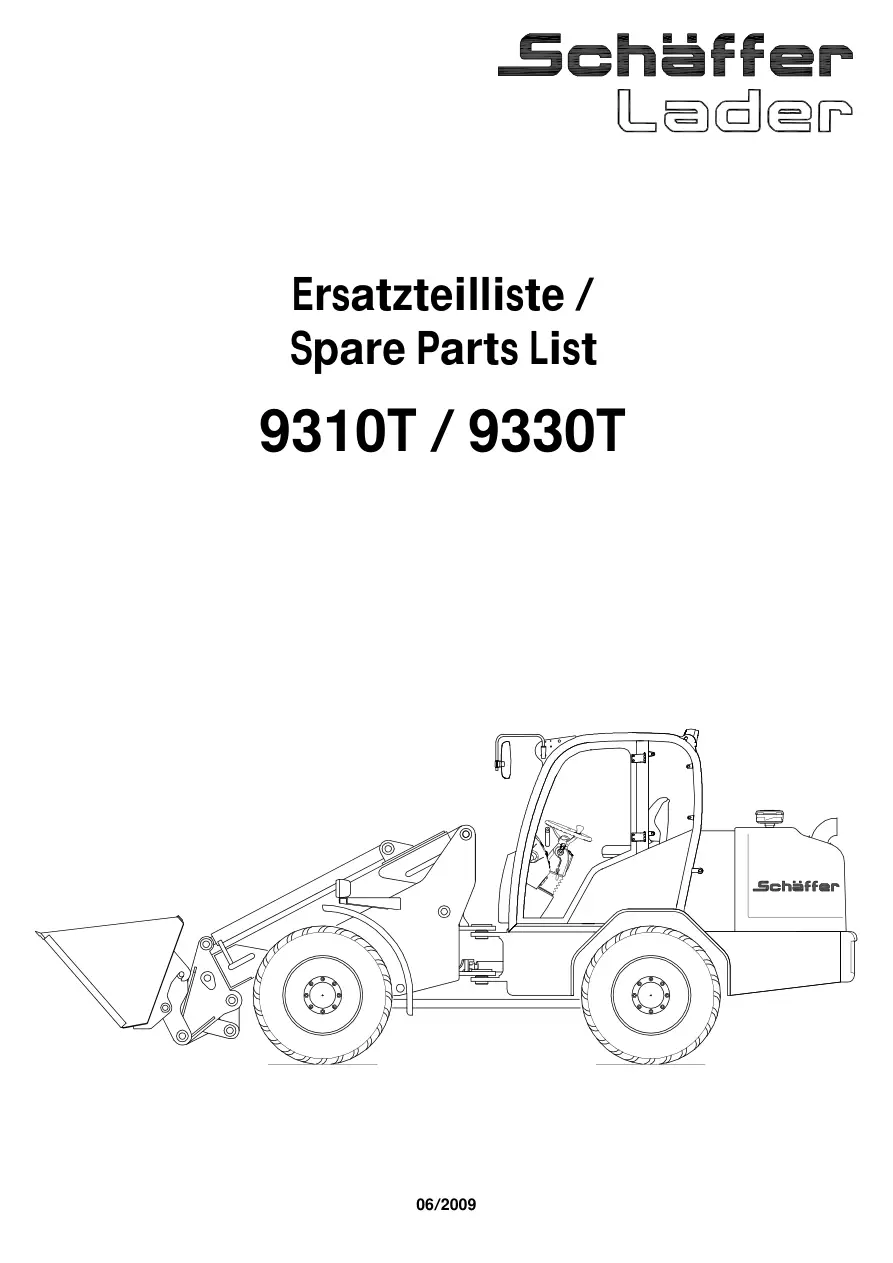 Schäffer
Lader

Ersatzteilliste /
Spare Parts List

9310T / 9330T

Schäffer

06/2009